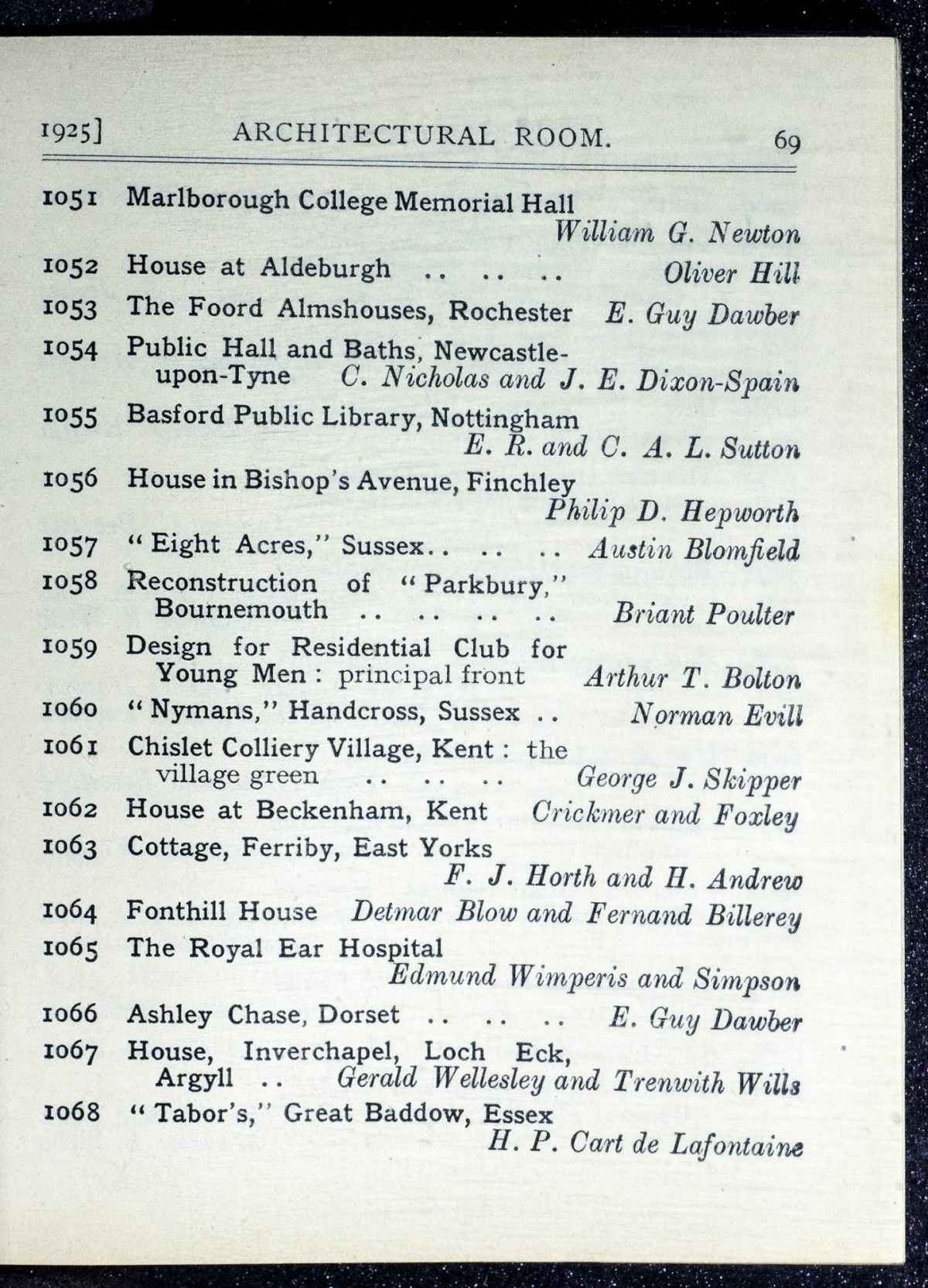 1925] ARCHITECTURAL ROOM. 69

1051 Marlborough College Memorial Hall William G. Newton

1052 House at Aldeburgh .. .. .. Oliver Hill

1053 The Foord Almshouses, Rochester E. Guy Dawber

1054 Public Hall and Baths, Newcastle-upon-Tyne C. Nicholas and J. E. Dixon-Spain

1055 Basford Public Library, Nottingham E. R. and C. A. L. Sutton

1056 House in Bishop's Avenue, Finchley Philip D. Hepworth

1057 " Eight Acres," Sussex.. .. .. Austin Blomfield

1058 Reconstruction of " Parkbury," Bournemouth .. .. .. .. Briant Poulter

1059 Design for Residential Club for Young Men : principal front Arthur T. Bolton

1060 " Nymans," Handcross, Sussex .. Norman Evill

1061 Chislet Colliery Village, Kent : the village green .. .. .. George J. Skipper

1062 House at Beckenham, Kent Crickmer and Foxley

1063 Cottage, Ferriby, East Yorks F. J. Horth and H. Andrew

1064 Fonthill House Detmar Blow and Fernand Billerey

1065 The Royal Ear Hospital Edmund Wimperis and Simpson

1066 Ashley Chase, Dorset .. .. .. E. Guy Dawber

1067 House, Inverchapel, Loch Eck, Argyll .. Gerald Wellesley and Trenwith Wills

1068 " Tabor's," Great Baddow, Essex H. P. Cart de Lafontaine